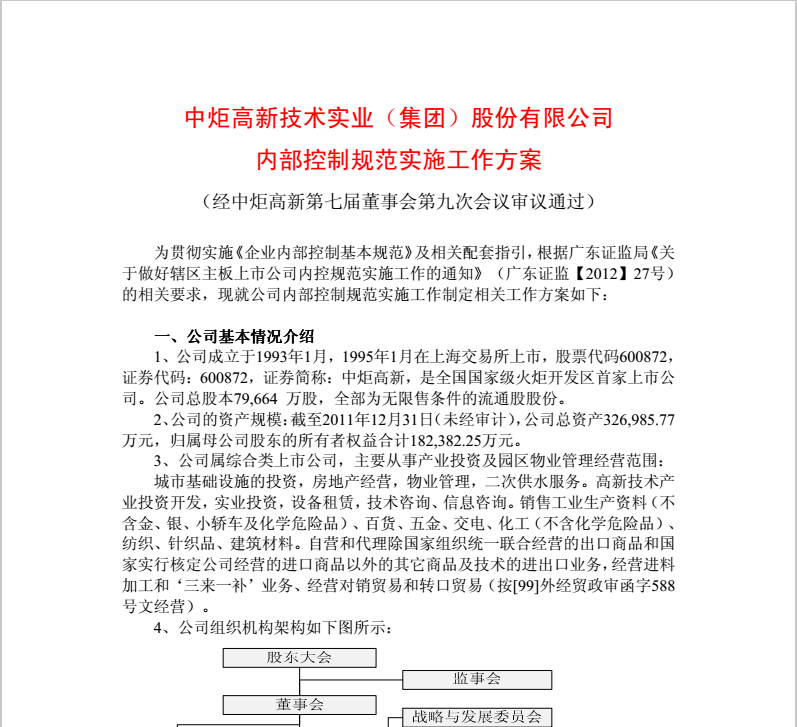 中炬高新技术实业（集团）股份有限公司
内部控制规范实施工作方案

（经中炬高新第七届董事会第九次会议审议通过）

为贯彻实施《企业内部控制基本规范》及相关配套指引，根据广东证监局《关于做好辖区主板上市公司内控规范实施工作的通知》（广东证监【2012】27号）的相关要求，现就公司内部控制规范实施工作制定相关工作方案如下：

一、公司基本情况介绍

1、公司成立于1993年1月，1995年1月在上海交易所上市，股票代码600872，证券代码：600872，证券简称：中炬高新，是全国国家级火炬开发区首家上市公司。公司总股本79,664 万股，全部为无限售条件的流通股股份。

2、公司的资产规模：截至2011年12月31日（未经审计），公司总资产326,985.77万元，归属母公司股东的所有者权益合计182,382.25万元。

3、公司属综合类上市公司，主要从事产业投资及园区物业管理经营范围：

城市基础设施的投资，房地产经营，物业管理，二次供水服务。高新技术产业投资开发，实业投资，设备租赁，技术咨询、信息咨询。销售工业生产资料（不含金、银、小轿车及化学危险品）、百货、五金、交电、化工（不含化学危险品）、纺织、针织品、建筑材料。自营和代理除国家组织统一联合经营的出口商品和国家实行核定公司经营的进口商品以外的其它商品及技术的进出口业务，经营进料加工和‘三来一补’业务、经营对销贸易和转口贸易（按[99]外经贸政审函字588号文经营）。

4、公司组织机构架构如下图所示：

股东大会
监事会
董事会
战略与发展委员会